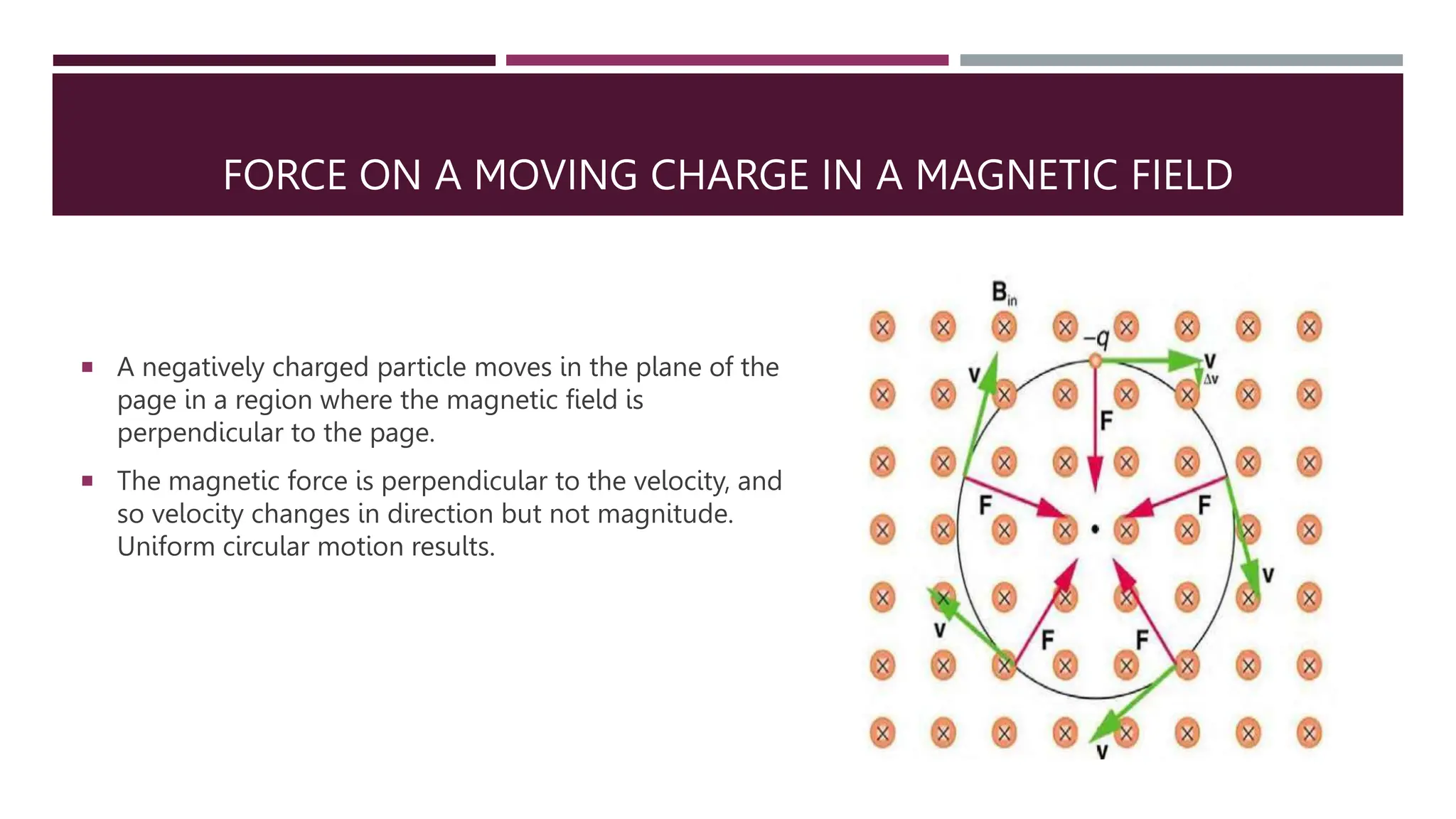 FORCE ON A MOVING CHARGE IN A MAGNETIC FIELD

▪ A negatively charged particle moves in the plane of the page in a region where the magnetic field is perpendicular to the page.

▪ The magnetic force is perpendicular to the velocity, and so velocity changes in direction but not magnitude. Uniform circular motion results.

$B_{in}$

$-q$

v

v

$\Delta v$

F

F

F

v

v

F

F

v